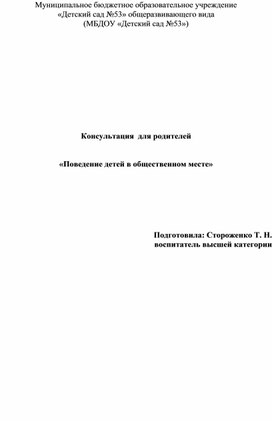 Муниципальное бюджетное образовательное учреждение «Детский сад №53» общеразвивающего вида (МБДОУ «Детский сад №53»)

Консультация для родителей

«Поведение детей в общественном месте»

Подготовила: Стороженко Т. Н.
воспитатель высшей категории